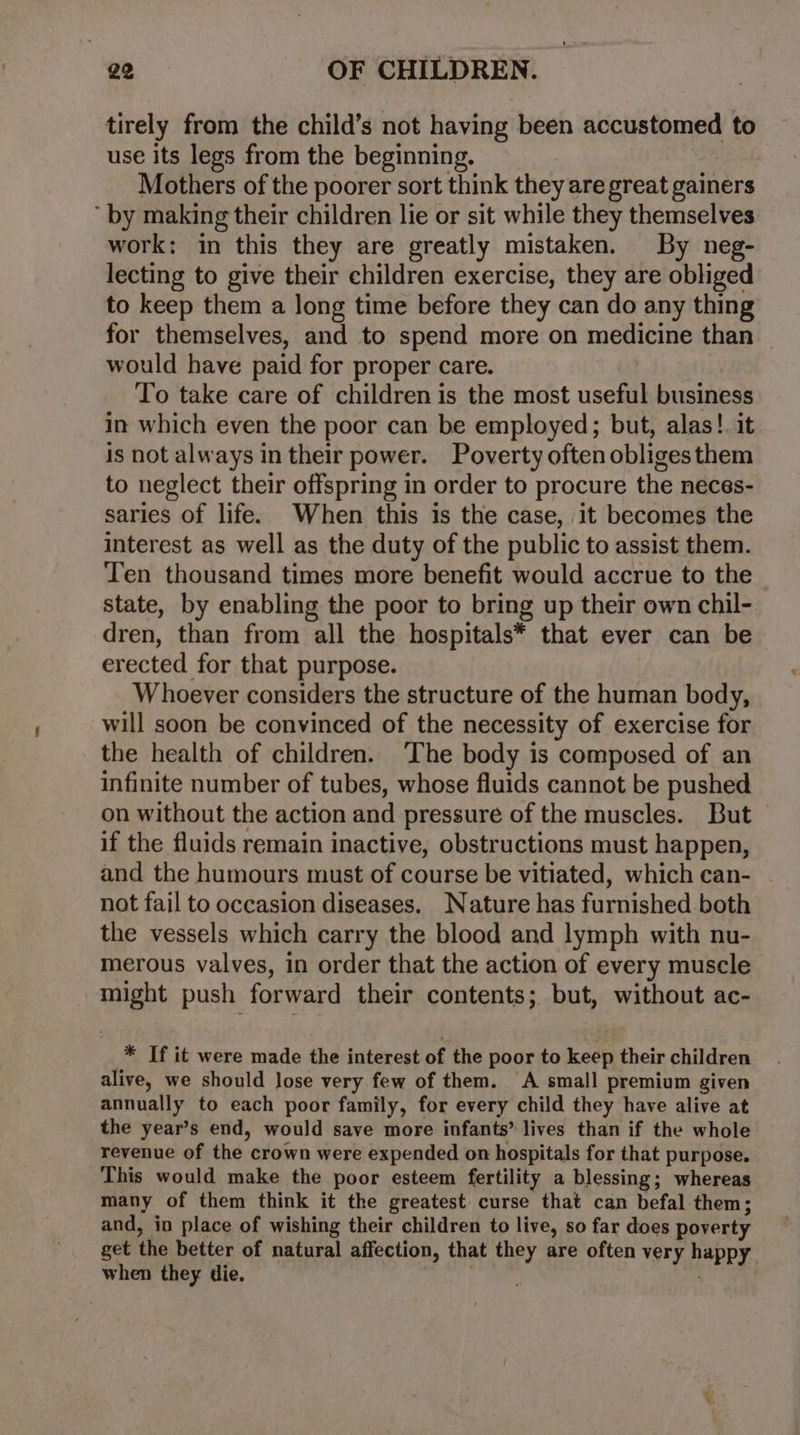 22 OF CHILDREN.

tirely from the child's not having been accustomed to use its legs from the beginning.

Mothers of the poorer sort think they are great gainers by making their children lie or sit while they themselves work: in this they are greatly mistaken. By neglecting to give their children exercise, they are obliged to keep them a long time before they can do any thing for themselves, and to spend more on medicine than would have paid for proper care.

To take care of children is the most useful business in which even the poor can be employed; but, alas! it is not always in their power. Poverty often obliges them to neglect their offspring in order to procure the necessaries of life. When this is the case, it becomes the interest as well as the duty of the public to assist them. Ten thousand times more benefit would accrue to the state, by enabling the poor to bring up their own children, than from all the hospitals* that ever can be erected for that purpose.

Whoever considers the structure of the human body, will soon be convinced of the necessity of exercise for the health of children. The body is composed of an infinite number of tubes, whose fluids cannot be pushed on without the action and pressure of the muscles. But if the fluids remain inactive, obstructions must happen, and the humours must of course be vitiated, which cannot fail to occasion diseases. Nature has furnished both the vessels which carry the blood and lymph with numerous valves, in order that the action of every muscle might push forward their contents; but, without ac-

* If it were made the interest of the poor to keep their children alive, we should lose very few of them. A small premium given annually to each poor family, for every child they have alive at the year's end, would save more infants' lives than if the whole revenue of the crown were expended on hospitals for that purpose. This would make the poor esteem fertility a blessing; whereas many of them think it the greatest curse that can befal them; and, in place of wishing their children to live, so far does poverty get the better of natural affection, that they are often very happy when they die.